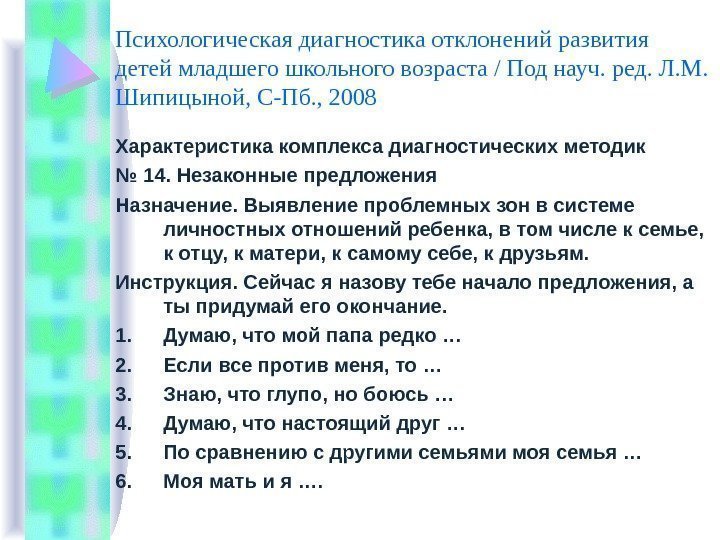 Психологическая диагностика отклонений развития детей младшего школьного возраста / Под науч. ред. Л.М. Шипицыной, С-Пб., 2008

Характеристика комплекса диагностических методик

№ 14. Незаконные предложения

Назначение. Выявление проблемных зон в системе личностных отношений ребенка, в том числе к семье, к отцу, к матери, к самому себе, к друзьям.

Инструкция. Сейчас я назову тебе начало предложения, а ты придумай его окончание.

1. Думаю, что мой папа редко …
2. Если все против меня, то …
3. Знаю, что глупо, но боюсь …
4. Думаю, что настоящий друг …
5. По сравнению с другими семьями моя семья …
6. Моя мать и я ….